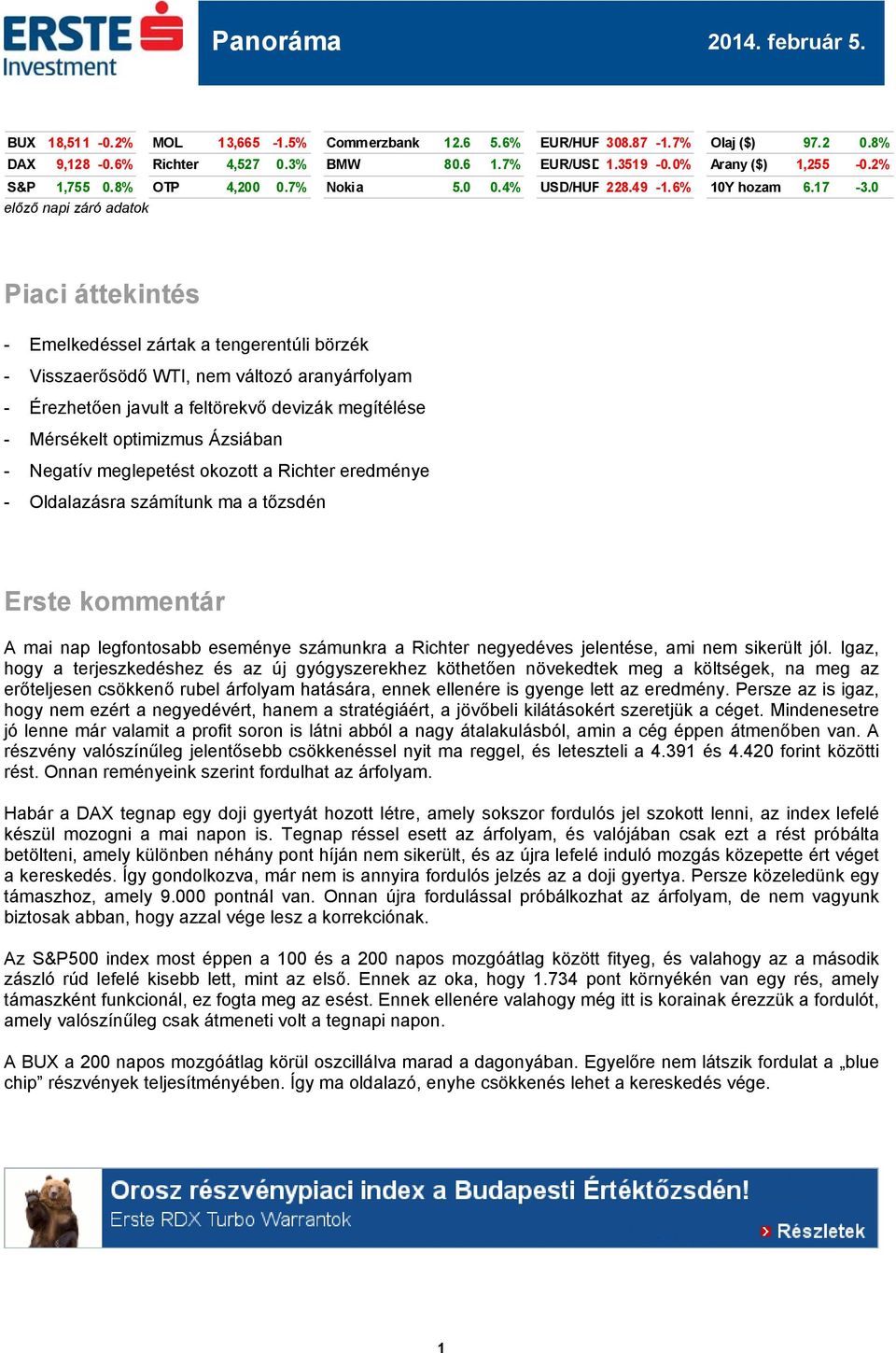 ERSTE Investment

Panoráma

2014. február 5.

| BUX | 18,511 | -0.2% |
|---|---|---|
| DAX | 9,128 | -0.6% |
| S&P | 1,755 | 0.8% |

| MOL | 13,665 | -1.5% |
|---|---|---|
| Richter | 4,527 | 0.3% |
| OTP | 4,200 | 0.7% |

| Commerzbank | 12.6 | 5.6% |
|---|---|---|
| BMW | 80.6 | 1.7% |
| Nokia | 5.0 | 0.4% |

| EUR/HUF | 308.87 | -1.7% |
|---|---|---|
| EUR/USD | 1.3519 | -0.0% |
| USD/HUF | 228.49 | -1.6% |

| Olaj ($) | 97.2 | 0.8% |
|---|---|---|
| Arany ($) | 1,255 | -0.2% |
| 10Y hozam | 6.17 | -3.0 |

előző napi záró adatok

Piaci áttekintés

- Emelkedéssel zártak a tengerentúli börzék
- Visszaerősödő WTI, nem változó aranyárfolyam
- Érezhetően javult a feltörekvő devizák megítélése
- Mérsékelt optimizmus Ázsiában
- Negatív meglepetést okozott a Richter eredménye
- Oldalazásra számítunk ma a tőzsdén

Erste kommentár

A mai nap legfontosabb eseménye számunkra a Richter negyedéves jelentése, ami nem sikerült jól. Igaz, hogy a terjeszkedéshez és az új gyógyszerekhez köthetően növekedtek meg a költségek, na meg az erőteljesen csökkenő rubel árfolyam hatására, ennek ellenére is gyenge lett az eredmény. Persze az is igaz, hogy nem ezért a negyedévért, hanem a stratégiáért, a jövőbeli kilátásokért szeretjük a céget. Mindenesetre jó lenne már valamit a profit soron is látni abból a nagy átalakulásból, amin a cég éppen átmenőben van. A részvény valószínűleg jelentősebb csökkenéssel nyit ma reggel, és leteszteli a 4.391 és 4.420 forint közötti rést. Onnan reményeink szerint fordulhat az árfolyam.

Habár a DAX tegnap egy doji gyertyát hozott létre, amely sokszor fordulós jel szokott lenni, az index lefelé készül mozogni a mai napon is. Tegnap réssel esett az árfolyam, és valójában csak ezt a rést próbálta betölteni, amely különben néhány pont híján nem sikerült, és az újra lefelé induló mozgás közepette ért véget a kereskedés. Így gondolkozva, már nem is annyira fordulós jelzés az a doji gyertya. Persze közeledünk egy támaszhoz, amely 9.000 pontnál van. Onnan újra fordulással próbálkozhat az árfolyam, de nem vagyunk biztosak abban, hogy azzal vége lesz a korrekciónak.

Az S&P500 index most éppen a 100 és a 200 napos mozgóátlag között fityeg, és valahogy az a második zászló rúd lefelé kisebb lett, mint az első. Ennek az oka, hogy 1.734 pont környékén van egy rés, amely támaszként funkcionál, ez fogta meg az esést. Ennek ellenére valahogy még itt is korainak érezzük a fordulót, amely valószínűleg csak átmeneti volt a tegnapi napon.

A BUX a 200 napos mozgóátlag körül oszcillálva marad a dagonyában. Egyelőre nem látszik fordulat a „blue chip” részvények teljesítményében. Így ma oldalazó, enyhe csökkenés lehet a kereskedés vége.

Orosz részvénypiaci index a Budapesti Értéktőzsdén!
Erste RDX Turbo Warrantok
Részletek

1